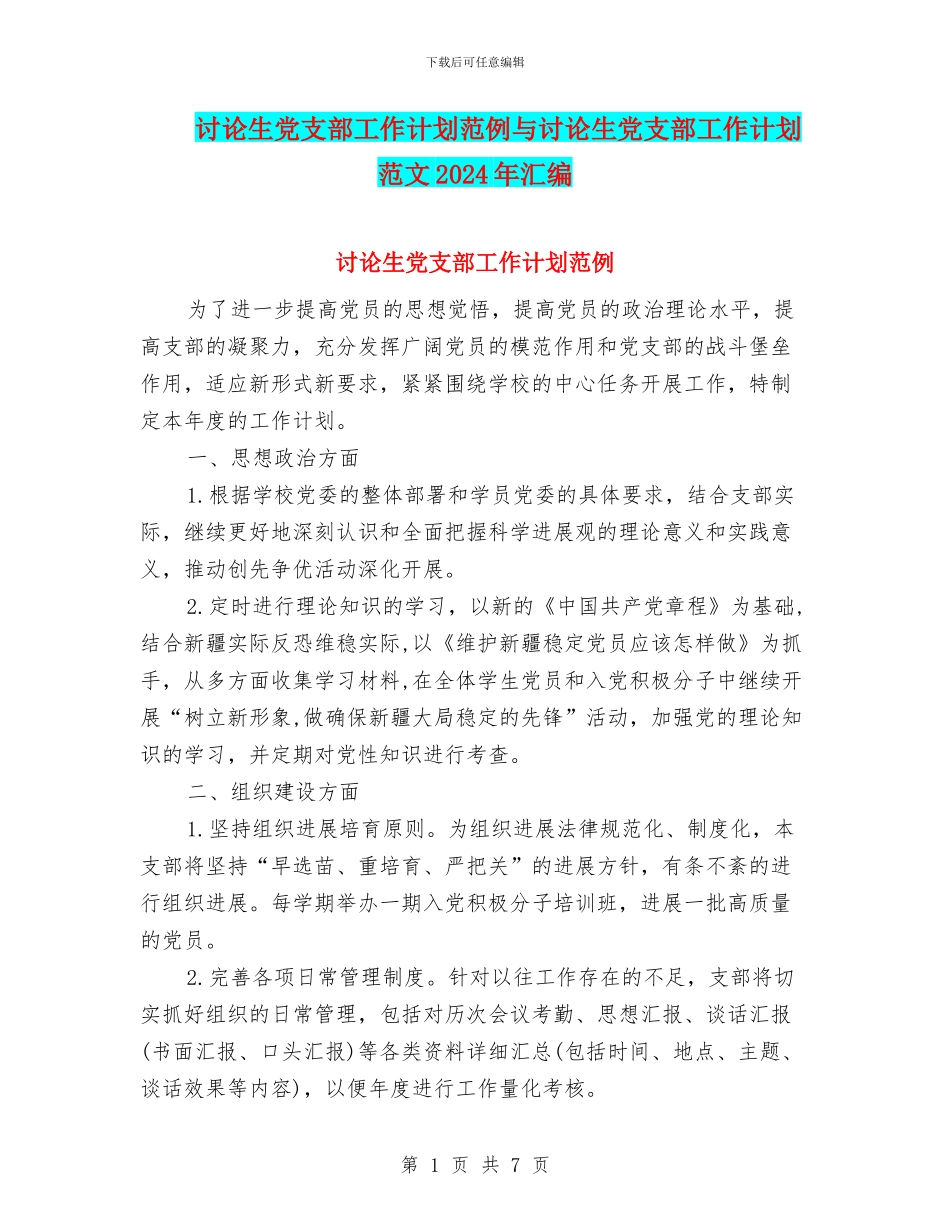 下载后可任意编辑

讨论生党支部工作计划范例与讨论生党支部工作计划范文2024年汇编

讨论生党支部工作计划范例

为了进一步提高党员的思想觉悟，提高党员的政治理论水平，提高支部的凝聚力，充分发挥广阔党员的模范作用和党支部的战斗堡垒作用，适应新形式新要求，紧紧围绕学校的中心任务开展工作，特制定本年度的工作计划。

一、思想政治方面

1.根据学校党委的整体部署和学员党委的具体要求，结合支部实际，继续更好地深刻认识和全面把握科学进展观的理论意义和实践意义，推动创先争优活动深化开展。

2.定时进行理论知识的学习，以新的《中国共产党章程》为基础，结合新疆实际反恐维稳实际,以《维护新疆稳定党员应该怎样做》为抓手，从多方面收集学习材料,在全体学生党员和入党积极分子中继续开展“树立新形象,做确保新疆大局稳定的先锋”活动，加强党的理论知识的学习，并定期对党性知识进行考查。

二、组织建设方面

1.坚持组织进展培育原则。为组织进展法律规范化、制度化，本支部将坚持“早选苗、重培育、严把关”的进展方针，有条不紊的进行组织进展。每学期举办一期入党积极分子培训班，进展一批高质量的党员。

2.完善各项日常管理制度。针对以往工作存在的不足，支部将切实抓好组织的日常管理，包括对历次会议考勤、思想汇报、谈话汇报(书面汇报、口头汇报)等各类资料详细汇总(包括时间、地点、主题、谈话效果等内容)，以便年度进行工作量化考核。

第 1 页 共 7 页